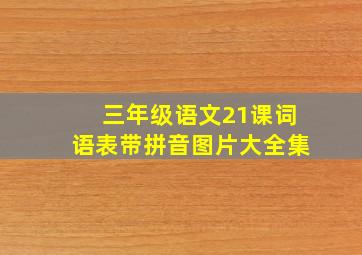 三年级语文21课词语表带拼音图片大全集